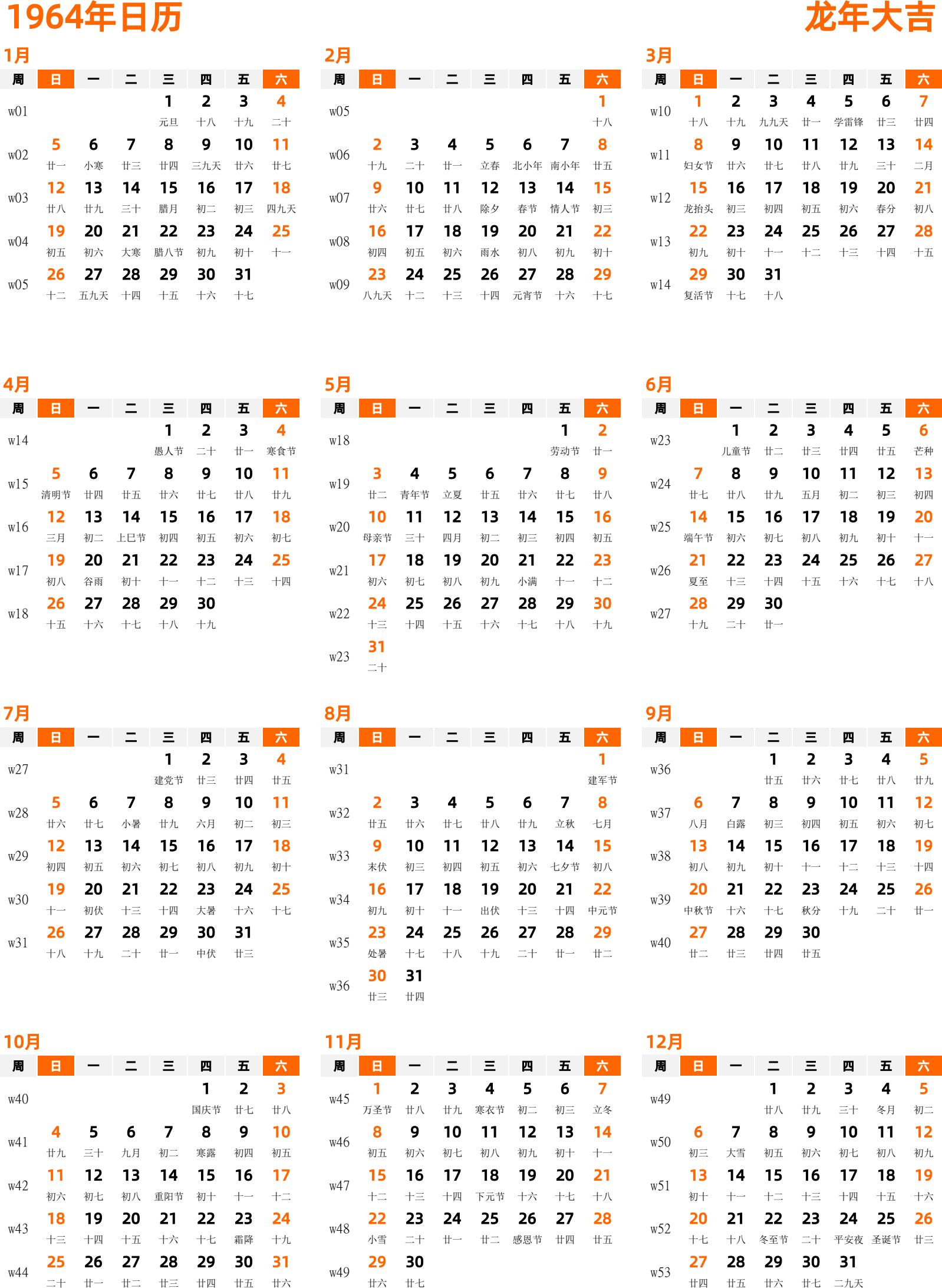 1964年日历

龙年大吉

1月

| 周 | 日 | 一 | 二 | 三 | 四 | 五 | 六 |
|---|---|---|---|---|---|---|---|
| w01 | | | | 1 元旦 | 2 十八 | 3 十九 | 4 二十 |
| w02 | 5 廿一 | 6 小寒 | 7 廿三 | 8 廿四 | 9 三九天 | 10 廿六 | 11 廿七 |
| w03 | 12 廿八 | 13 廿九 | 14 三十 | 15 腊月 | 16 初二 | 17 初三 | 18 四九天 |
| w04 | 19 初五 | 20 初六 | 21 大寒 | 22 腊八节 | 23 初九 | 24 初十 | 25 十一 |
| w05 | 26 十二 | 27 五九天 | 28 十四 | 29 十五 | 30 十六 | 31 十七 | |

2月

| 周 | 日 | 一 | 二 | 三 | 四 | 五 | 六 |
|---|---|---|---|---|---|---|---|
| w05 | | | | | | | 1 十八 |
| w06 | 2 十九 | 3 二十 | 4 廿一 | 5 立春 | 6 北小年 | 7 南小年 | 8 廿五 |
| w07 | 9 廿六 | 10 廿七 | 11 廿八 | 12 除夕 | 13 春节 | 14 情人节 | 15 初三 |
| w08 | 16 初四 | 17 初五 | 18 初六 | 19 雨水 | 20 初八 | 21 初九 | 22 初十 |
| w09 | 23 八九天 | 24 十二 | 25 十三 | 26 十四 | 27 元宵节 | 28 十六 | 29 十七 |

3月

| 周 | 日 | 一 | 二 | 三 | 四 | 五 | 六 |
|---|---|---|---|---|---|---|---|
| w10 | 1 十八 | 2 十九 | 3 九九天 | 4 廿一 | 5 学雷锋 | 6 廿三 | 7 廿四 |
| w11 | 8 妇女节 | 9 廿六 | 10 廿七 | 11 廿八 | 12 廿九 | 13 三十 | 14 二月 |
| w12 | 15 龙抬头 | 16 初三 | 17 初四 | 18 初五 | 19 初六 | 20 春分 | 21 初八 |
| w13 | 22 初九 | 23 初十 | 24 十一 | 25 十二 | 26 十三 | 27 十四 | 28 十五 |
| w14 | 29 复活节 | 30 十七 | 31 十八 | | | | |

4月

| 周 | 日 | 一 | 二 | 三 | 四 | 五 | 六 |
|---|---|---|---|---|---|---|---|
| w14 | | | | 1 愚人节 | 2 二十 | 3 廿一 | 4 寒食节 |
| w15 | 5 清明节 | 6 廿四 | 7 廿五 | 8 廿六 | 9 廿七 | 10 廿八 | 11 廿九 |
| w16 | 12 三月 | 13 初二 | 14 上巳节 | 15 初四 | 16 初五 | 17 初六 | 18 初七 |
| w17 | 19 初八 | 20 谷雨 | 21 初十 | 22 十一 | 23 十二 | 24 十三 | 25 十四 |
| w18 | 26 十五 | 27 十六 | 28 十七 | 29 十八 | 30 十九 | | |

5月

| 周 | 日 | 一 | 二 | 三 | 四 | 五 | 六 |
|---|---|---|---|---|---|---|---|
| w18 | | | | | | 1 劳动节 | 2 廿一 |
| w19 | 3 廿二 | 4 青年节 | 5 立夏 | 6 廿五 | 7 廿六 | 8 廿七 | 9 廿八 |
| w20 | 10 母亲节 | 11 三十 | 12 四月 | 13 初二 | 14 初三 | 15 初四 | 16 初五 |
| w21 | 17 初六 | 18 初七 | 19 初八 | 20 初九 | 21 小满 | 22 十一 | 23 十二 |
| w22 | 24 十三 | 25 十四 | 26 十五 | 27 十六 | 28 十七 | 29 十八 | 30 十九 |
| w23 | 31 二十 | | | | | | |

6月

| 周 | 日 | 一 | 二 | 三 | 四 | 五 | 六 |
|---|---|---|---|---|---|---|---|
| w23 | | 1 儿童节 | 2 廿二 | 3 廿三 | 4 廿四 | 5 廿五 | 6 芒种 |
| w24 | 7 廿七 | 8 廿八 | 9 廿九 | 10 五月 | 11 初二 | 12 初三 | 13 初四 |
| w25 | 14 端午节 | 15 初六 | 16 初七 | 17 初八 | 18 初九 | 19 初十 | 20 十一 |
| w26 | 21 夏至 | 22 十三 | 23 十四 | 24 十五 | 25 十六 | 26 十七 | 27 十八 |
| w27 | 28 十九 | 29 二十 | 30 廿一 | | | | |

7月

| 周 | 日 | 一 | 二 | 三 | 四 | 五 | 六 |
|---|---|---|---|---|---|---|---|
| w27 | | | | 1 建党节 | 2 廿三 | 3 廿四 | 4 廿五 |
| w28 | 5 廿六 | 6 廿七 | 7 小暑 | 8 廿九 | 9 六月 | 10 初二 | 11 初三 |
| w29 | 12 初四 | 13 初五 | 14 初六 | 15 初七 | 16 初八 | 17 初九 | 18 初十 |
| w30 | 19 十一 | 20 初伏 | 21 十三 | 22 十四 | 23 大暑 | 24 十六 | 25 十七 |
| w31 | 26 十八 | 27 十九 | 28 二十 | 29 廿一 | 30 中伏 | 31 廿三 | |

8月

| 周 | 日 | 一 | 二 | 三 | 四 | 五 | 六 |
|---|---|---|---|---|---|---|---|
| w31 | | | | | | | 1 建军节 |
| w32 | 2 廿五 | 3 廿六 | 4 廿七 | 5 廿八 | 6 廿九 | 7 立秋 | 8 七月 |
| w33 | 9 末伏 | 10 初三 | 11 初四 | 12 初五 | 13 初六 | 14 七夕节 | 15 初八 |
| w34 | 16 初九 | 17 初十 | 18 十一 | 19 出伏 | 20 十三 | 21 十四 | 22 中元节 |
| w35 | 23 处暑 | 24 十七 | 25 十八 | 26 十九 | 27 二十 | 28 廿一 | 29 廿二 |
| w36 | 30 廿三 | 31 廿四 | | | | | |

9月

| 周 | 日 | 一 | 二 | 三 | 四 | 五 | 六 |
|---|---|---|---|---|---|---|---|
| w36 | | | 1 廿五 | 2 廿六 | 3 廿七 | 4 廿八 | 5 廿九 |
| w37 | 6 八月 | 7 白露 | 8 初三 | 9 初四 | 10 初五 | 11 初六 | 12 初七 |
| w38 | 13 初八 | 14 初九 | 15 初十 | 16 十一 | 17 十二 | 18 十三 | 19 十四 |
| w39 | 20 中秋节 | 21 十六 | 22 十七 | 23 秋分 | 24 十九 | 25 二十 | 26 廿一 |
| w40 | 27 廿二 | 28 廿三 | 29 廿四 | 30 廿五 | | | |

10月

| 周 | 日 | 一 | 二 | 三 | 四 | 五 | 六 |
|---|---|---|---|---|---|---|---|
| w40 | | | | | 1 国庆节 | 2 廿七 | 3 廿八 |
| w41 | 4 廿九 | 5 三十 | 6 九月 | 7 初二 | 8 寒露 | 9 初四 | 10 初五 |
| w42 | 11 初六 | 12 初七 | 13 初八 | 14 重阳节 | 15 初十 | 16 十一 | 17 十二 |
| w43 | 18 十三 | 19 十四 | 20 十五 | 21 十六 | 22 十七 | 23 霜降 | 24 十九 |
| w44 | 25 二十 | 26 廿一 | 27 廿二 | 28 廿三 | 29 廿四 | 30 廿五 | 31 廿六 |

11月

| 周 | 日 | 一 | 二 | 三 | 四 | 五 | 六 |
|---|---|---|---|---|---|---|---|
| w45 | 1 万圣节 | 2 廿八 | 3 廿九 | 4 寒衣节 | 5 初二 | 6 初三 | 7 立冬 |
| w46 | 8 初五 | 9 初六 | 10 初七 | 11 初八 | 12 初九 | 13 初十 | 14 十一 |
| w47 | 15 十二 | 16 十三 | 17 十四 | 18 下元节 | 19 十六 | 20 十七 | 21 十八 |
| w48 | 22 小雪 | 23 二十 | 24 廿一 | 25 廿二 | 26 感恩节 | 27 廿四 | 28 廿五 |
| w49 | 29 廿六 | 30 廿七 | | | | | |

12月

| 周 | 日 | 一 | 二 | 三 | 四 | 五 | 六 |
|---|---|---|---|---|---|---|---|
| w49 | | | 1 廿八 | 2 廿九 | 3 三十 | 4 冬月 | 5 初二 |
| w50 | 6 初三 | 7 大雪 | 8 初五 | 9 初六 | 10 初七 | 11 初八 | 12 初九 |
| w51 | 13 初十 | 14 十一 | 15 十二 | 16 十三 | 17 十四 | 18 十五 | 19 十六 |
| w52 | 20 十七 | 21 十八 | 22 冬至节 | 23 二十 | 24 平安夜 | 25 圣诞节 | 26 廿三 |
| w53 | 27 廿四 | 28 廿五 | 29 廿六 | 30 廿七 | 31 二九天 | | |